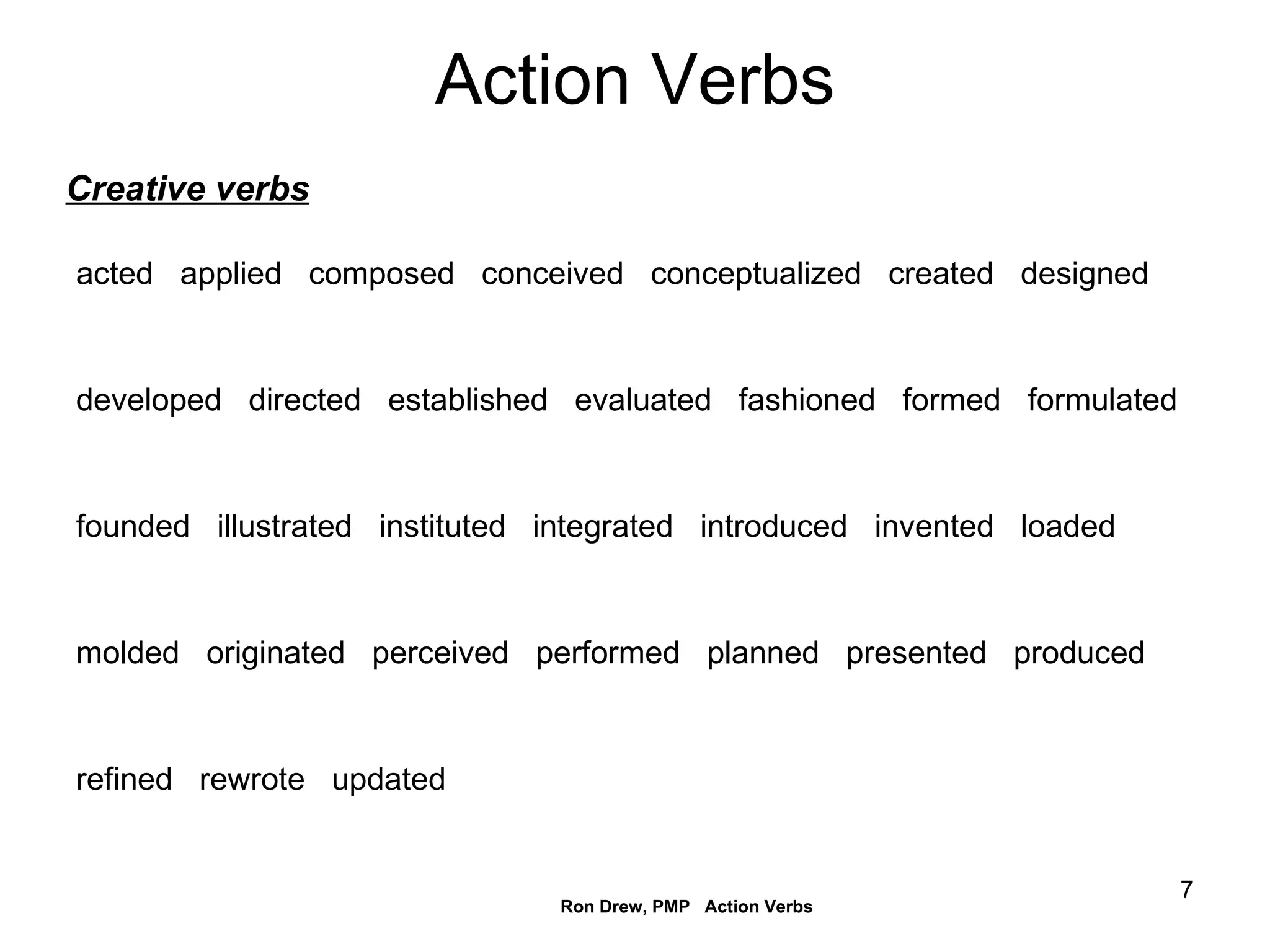 Action Verbs

Creative verbs

acted applied composed conceived conceptualized created designed

developed directed established evaluated fashioned formed formulated

founded illustrated instituted integrated introduced invented loaded

molded originated perceived performed planned presented produced

refined rewrote updated

7

Ron Drew, PMP Action Verbs